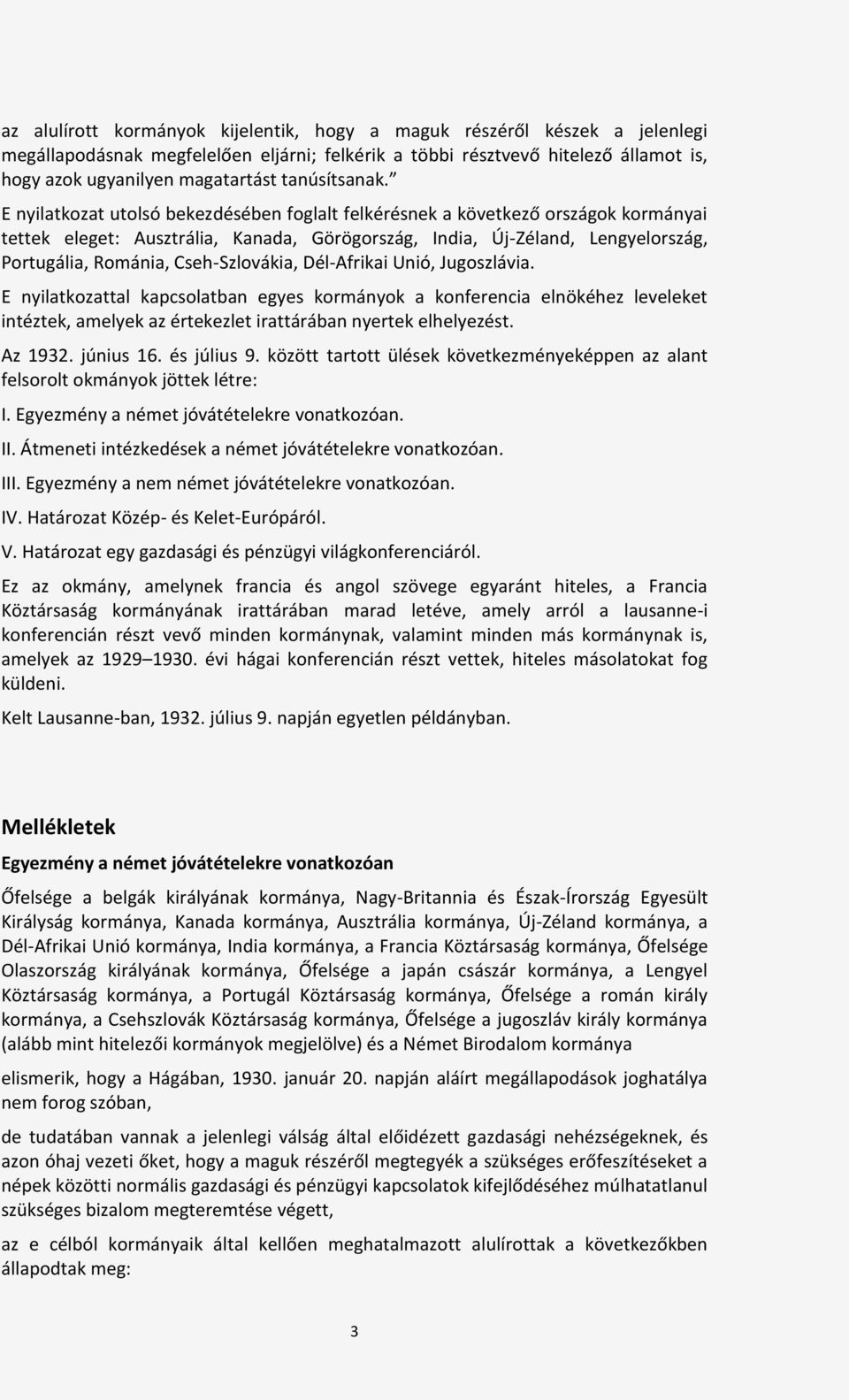 az alulírott kormányok kijelentik, hogy a maguk részéről készek a jelenlegi megállapodásnak megfelelően eljárni; felkérik a többi résztvevő hitelező államot is, hogy azok ugyanilyen magatartást tanúsítsanak.”

E nyilatkozat utolsó bekezdésében foglalt felkérésnek a következő országok kormányai tettek eleget: Ausztrália, Kanada, Görögország, India, Új-Zéland, Lengyelország, Portugália, Románia, Cseh-Szlovákia, Dél-Afrikai Unió, Jugoszlávia.

E nyilatkozattal kapcsolatban egyes kormányok a konferencia elnökéhez leveleket intéztek, amelyek az értekezlet irattárában nyertek elhelyezést.

Az 1932. június 16. és július 9. között tartott ülések következményeképpen az alant felsorolt okmányok jöttek létre:

I. Egyezmény a német jóvátételekre vonatkozóan.

II. Átmeneti intézkedések a német jóvátételekre vonatkozóan.

III. Egyezmény a nem német jóvátételekre vonatkozóan.

IV. Határozat Közép- és Kelet-Európáról.

V. Határozat egy gazdasági és pénzügyi világkonferenciáról.

Ez az okmány, amelynek francia és angol szövege egyaránt hiteles, a Francia Köztársaság kormányának irattárában marad letéve, amely arról a lausanne-i konferencián részt vevő minden kormánynak, valamint minden más kormánynak is, amelyek az 1929–1930. évi hágai konferencián részt vettek, hiteles másolatokat fog küldeni.

Kelt Lausanne-ban, 1932. július 9. napján egyetlen példányban.

Mellékletek

Egyezmény a német jóvátételekre vonatkozóan

Őfelsége a belgák királyának kormánya, Nagy-Britannia és Észak-Írország Egyesült Királyság kormánya, Kanada kormánya, Ausztrália kormánya, Új-Zéland kormánya, a Dél-Afrikai Unió kormánya, India kormánya, a Francia Köztársaság kormánya, Őfelsége Olaszország királyának kormánya, Őfelsége a japán császár kormánya, a Lengyel Köztársaság kormánya, a Portugál Köztársaság kormánya, Őfelsége a román király kormánya, a Csehszlovák Köztársaság kormánya, Őfelsége a jugoszláv király kormánya (alább mint hitelezői kormányok megjelölve) és a Német Birodalom kormánya

elismerik, hogy a Hágában, 1930. január 20. napján aláírt megállapodások joghatálya nem forog szóban,

de tudatában vannak a jelenlegi válság által előidézett gazdasági nehézségeknek, és azon óhaj vezeti őket, hogy a maguk részéről megtegyék a szükséges erőfeszítéseket a népek közötti normális gazdasági és pénzügyi kapcsolatok kifejlődéséhez múlhatatlanul szükséges bizalom megteremtése végett,

az e célból kormányaik által kellően meghatalmazott alulírottak a következőkben állapodtak meg:

3